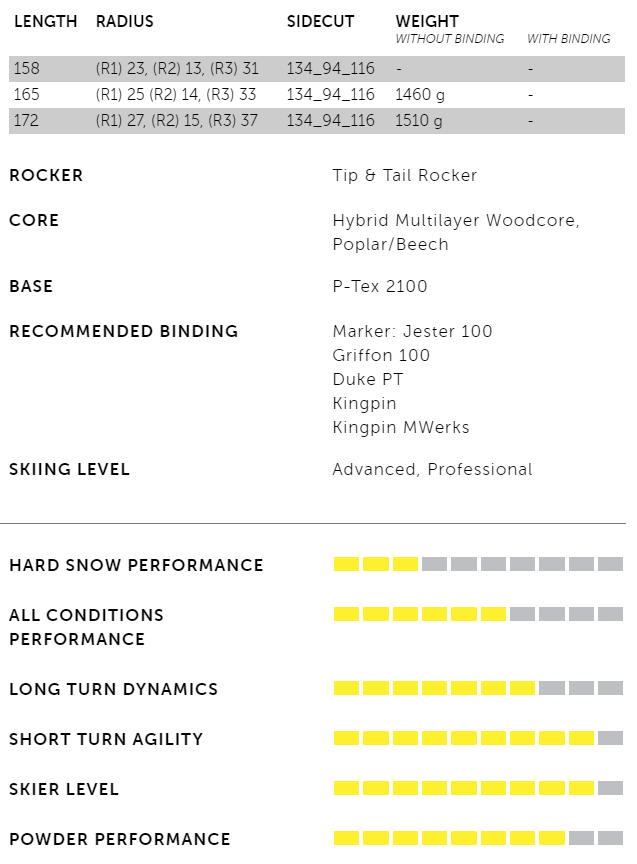 | LENGTH | RADIUS | SIDECUT | WEIGHT WITHOUT BINDING | WITH BINDING |
|---|---|---|---|---|
| 158 | (R1) 23, (R2) 13, (R3) 31 | 134_94_116 | - | - |
| 165 | (R1) 25 (R2) 14, (R3) 33 | 134_94_116 | 1460 g | - |
| 172 | (R1) 27, (R2) 15, (R3) 37 | 134_94_116 | 1510 g | - |

ROCKER
Tip & Tail Rocker

CORE
Hybrid Multilayer Woodcore, Poplar/Beech

BASE
P-Tex 2100

RECOMMENDED BINDING
Marker: Jester 100
Griffon 100
Duke PT
Kingpin
Kingpin MWerks

SKIING LEVEL
Advanced, Professional

HARD SNOW PERFORMANCE

ALL CONDITIONS PERFORMANCE

LONG TURN DYNAMICS

SHORT TURN AGILITY

SKIER LEVEL

POWDER PERFORMANCE